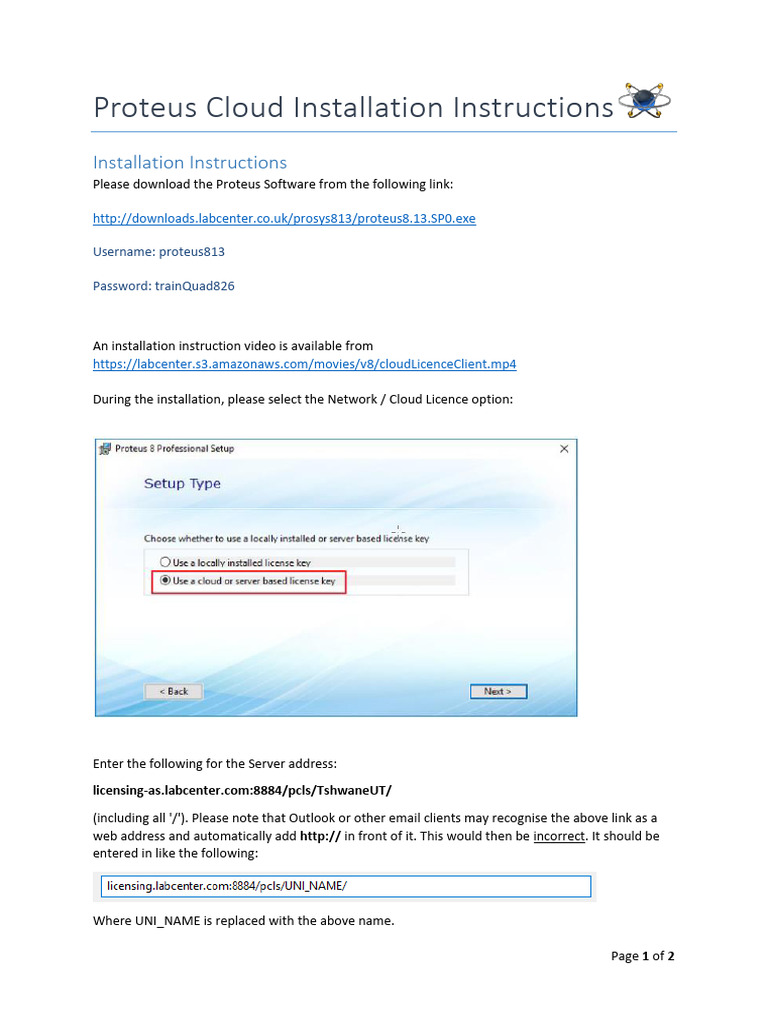 Proteus Cloud Installation Instructions

Installation Instructions

Please download the Proteus Software from the following link:

http://downloads.labcenter.co.uk/prosys813/proteus8.13.SP0.exe

Username: proteus813

Password: trainQuad826

An installation instruction video is available from https://labcenter.s3.amazonaws.com/movies/v8/cloudLicenceClient.mp4

During the installation, please select the Network / Cloud Licence option:

Proteus 8 Professional Setup

Setup Type

Choose whether to use a locally installed or server based license key

Use a locally installed license key

Use a cloud or server based license key

< Back

Next >

Enter the following for the Server address:

licensing-as.labcenter.com:8884/pcls/TshwaneUT/

(including all '/'). Please note that Outlook or other email clients may recognise the above link as a web address and automatically add http:// in front of it. This would then be incorrect. It should be entered in like the following:

licensing.labcenter.com:8884/pcls/UNI_NAME/

Where UNI_NAME is replaced with the above name.

Page 1 of 2